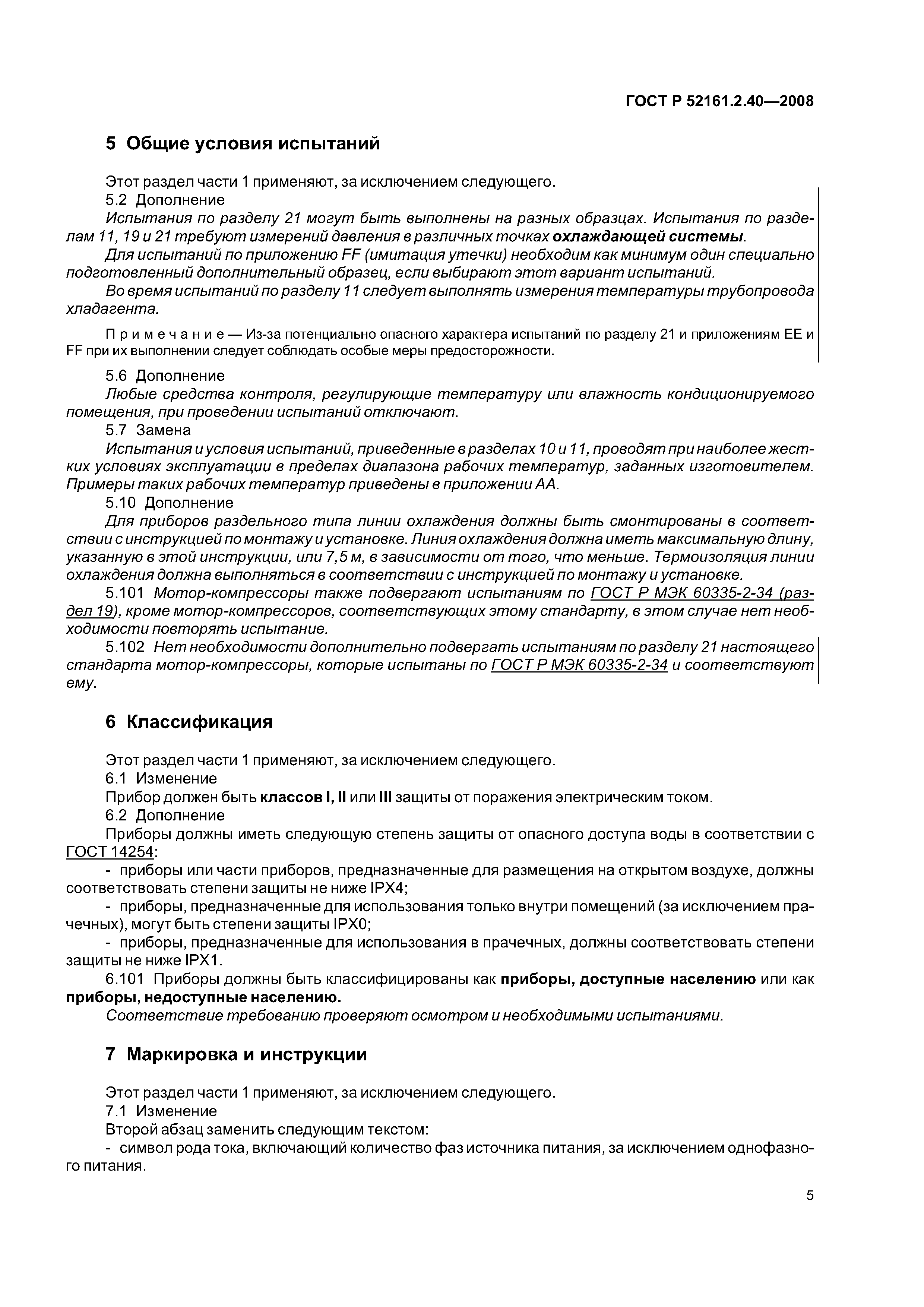 ГОСТ Р 52161.2.40—2008

5 Общие условия испытаний

Этот раздел части 1 применяют, за исключением следующего.

5.2 Дополнение

Испытания по разделу 21 могут быть выполнены на разных образцах. Испытания по разделам 11, 19 и 21 требуют измерений давления в различных точках охлаждающей системы.

Для испытаний по приложению FF (имитация утечки) необходим как минимум один специально подготовленный дополнительный образец, если выбирают этот вариант испытаний.

Во время испытаний по разделу 11 следует выполнять измерения температуры трубопровода хладагента.

Примечание — Из-за потенциально опасного характера испытаний по разделу 21 и приложениям ЕЕ и FF при их выполнении следует соблюдать особые меры предосторожности.

5.6 Дополнение

Любые средства контроля, регулирующие температуру или влажность кондиционируемого помещения, при проведении испытаний отключают.

5.7 Замена

Испытания и условия испытаний, приведенные в разделах 10 и 11, проводят при наиболее жестких условиях эксплуатации в пределах диапазона рабочих температур, заданных изготовителем. Примеры таких рабочих температур приведены в приложении АА.

5.10 Дополнение

Для приборов раздельного типа линии охлаждения должны быть смонтированы в соответствии с инструкцией по монтажу и установке. Линия охлаждения должна иметь максимальную длину, указанную в этой инструкции, или 7,5 м, в зависимости от того, что меньше. Термоизоляция линии охлаждения должна выполняться в соответствии с инструкцией по монтажу и установке.

5.101 Мотор-компрессоры также подвергают испытаниям по ГОСТ Р МЭК 60335-2-34 (раздел 19), кроме мотор-компрессоров, соответствующих этому стандарту, в этом случае нет необходимости повторять испытание.

5.102 Нет необходимости дополнительно подвергать испытаниям по разделу 21 настоящего стандарта мотор-компрессоры, которые испытаны по ГОСТ Р МЭК 60335-2-34 и соответствуют ему.

6 Классификация

Этот раздел части 1 применяют, за исключением следующего.

6.1 Изменение

Прибор должен быть классов I, II или III защиты от поражения электрическим током.

6.2 Дополнение

Приборы должны иметь следующую степень защиты от опасного доступа воды в соответствии с ГОСТ 14254:

- приборы или части приборов, предназначенные для размещения на открытом воздухе, должны соответствовать степени защиты не ниже IPX4;

- приборы, предназначенные для использования только внутри помещений (за исключением прачечных), могут быть степени защиты IPX0;

- приборы, предназначенные для использования в прачечных, должны соответствовать степени защиты не ниже IPX1.

6.101 Приборы должны быть классифицированы как приборы, доступные населению или как приборы, недоступные населению.

Соответствие требованию проверяют осмотром и необходимыми испытаниями.

7 Маркировка и инструкции

Этот раздел части 1 применяют, за исключением следующего.

7.1 Изменение

Второй абзац заменить следующим текстом:

- символ рода тока, включающий количество фаз источника питания, за исключением однофазного питания.

5